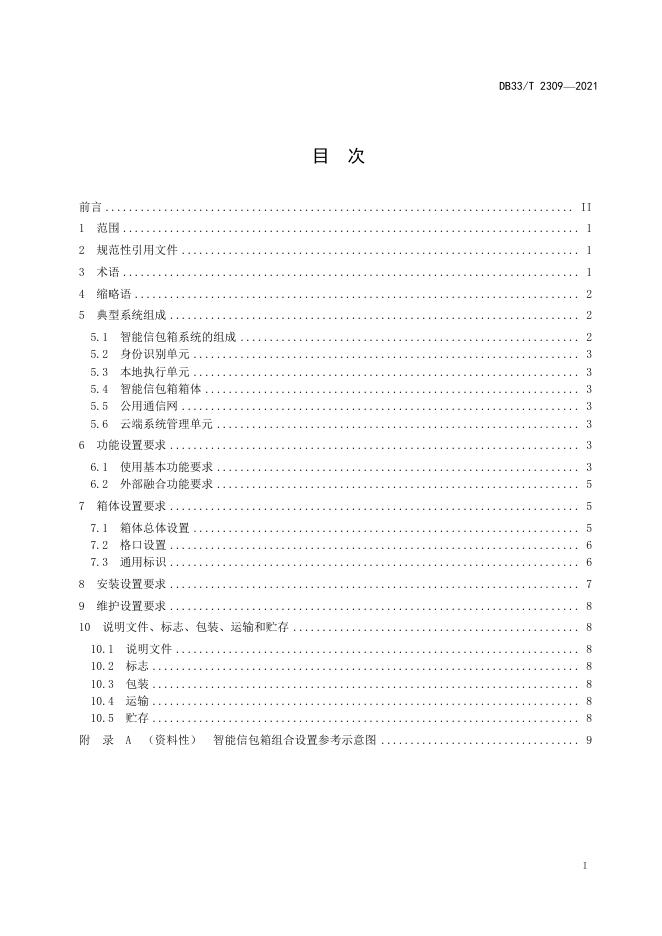 DB33/T 2309—2021

目 次

前言 .......... II
1 范围 .......... 1
2 规范性引用文件 .......... 1
3 术语 .......... 1
4 缩略语 .......... 2
5 典型系统组成 .......... 2
5.1 智能信包箱系统的组成 .......... 2
5.2 身份识别单元 .......... 3
5.3 本地执行单元 .......... 3
5.4 智能信包箱箱体 .......... 3
5.5 公用通信网 .......... 3
5.6 云端系统管理单元 .......... 3
6 功能设置要求 .......... 3
6.1 使用基本功能要求 .......... 3
6.2 外部融合功能要求 .......... 5
7 箱体设置要求 .......... 5
7.1 箱体总体设置 .......... 5
7.2 格口设置 .......... 6
7.3 通用标识 .......... 6
8 安装设置要求 .......... 7
9 维护设置要求 .......... 8
10 说明文件、标志、包装、运输和贮存 .......... 8
10.1 说明文件 .......... 8
10.2 标志 .......... 8
10.3 包装 .......... 8
10.4 运输 .......... 8
10.5 贮存 .......... 8
附 录 A （资料性） 智能信包箱组合设置参考示意图 .......... 9

I